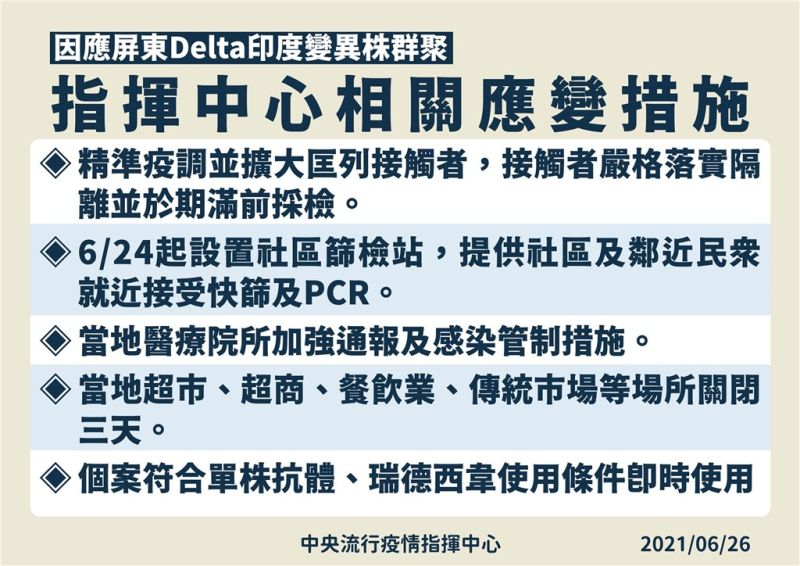 因應屏東Delta印度變異株群聚

指揮中心相關應變措施

◈ 精準疫調並擴大匡列接觸者，接觸者嚴格落實隔離並於期滿前採檢。

◈ 6/24起設置社區篩檢站，提供社區及鄰近民衆就近接受快篩及PCR。

◈ 當地醫療院所加強通報及感染管制措施。

◈ 當地超市、超商、餐飲業、傳統市場等場所關閉三天。

◈ 個案符合單株抗體、瑞德西韋使用條件即時使用

中央流行疫情指揮中心

2021/06/26